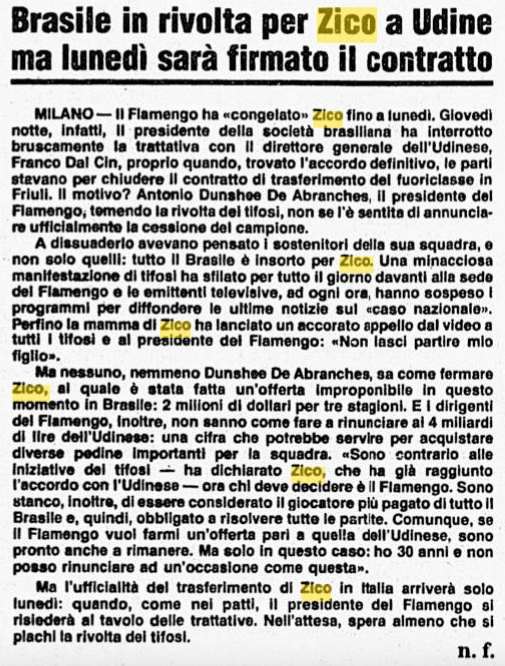 Brasile in rivolta per Zico a Udine ma lunedì sarà firmato il contratto

MILANO — Il Flamengo ha «congelato» Zico fino a lunedì. Giovedì notte, infatti, il presidente della società brasiliana ha interrotto bruscamente la trattativa con il direttore generale dell'Udinese, Franco Dal Cin, proprio quando, trovato l'accordo definitivo, le parti stavano per chiudere il contratto di trasferimento del fuoriclasse in Friuli. Il motivo? Antonio Dunshee De Abranches, il presidente del Flamengo, temendo la rivolta dei tifosi, non se l'è sentita di annunciare ufficialmente la cessione del campione.

A dissuaderlo avevano pensato i sostenitori della sua squadra, e non solo quelli: tutto il Brasile è insorto per Zico. Una minacciosa manifestazione di tifosi ha sfilato per tutto il giorno davanti alla sede del Flamengo e le emittenti televisive, ad ogni ora, hanno sospeso i programmi per diffondere le ultime notizie sul «caso nazionale». Perfino la mamma di Zico ha lanciato un accorato appello dal video a tutti i tifosi e al presidente del Flamengo: «Non lasci partire mio figlio».

Ma nessuno, nemmeno Dunshee De Abranches, sa come fermare Zico, al quale è stata fatta un'offerta improponibile in questo momento in Brasile: 2 milioni di dollari per tre stagioni. E i dirigenti del Flamengo, inoltre, non sanno come fare a rinunciare ai 4 miliardi di lire dell'Udinese: una cifra che potrebbe servire per acquistare diverse pedine importanti per la squadra. «Sono contrario alle iniziative dei tifosi — ha dichiarato Zico, che ha già raggiunto l'accordo con l'Udinese — ora chi deve decidere è il Flamengo. Sono stanco, inoltre, di essere considerato il giocatore più pagato di tutto il Brasile e, quindi, obbligato a risolvere tutte le partite. Comunque, se il Flamengo vuol farmi un'offerta pari a quella dell'Udinese, sono pronto anche a rimanere. Ma solo in questo caso: ho 30 anni e non posso rinunciare ad un'occasione come questa».

Ma l'ufficialità del trasferimento di Zico in Italia arriverà solo lunedì: quando, come nei patti, il presidente del Flamengo si risiederà al tavolo delle trattative. Nell'attesa, spera almeno che si plachi la rivolta dei tifosi.

n. f.